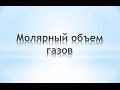 Молярный объем газов